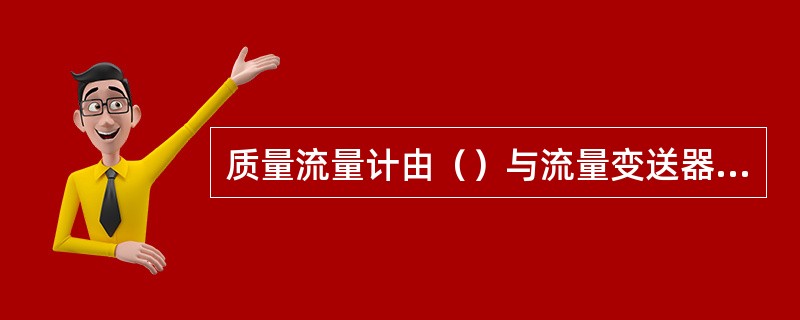 质量流量计由（）与流量变送器...